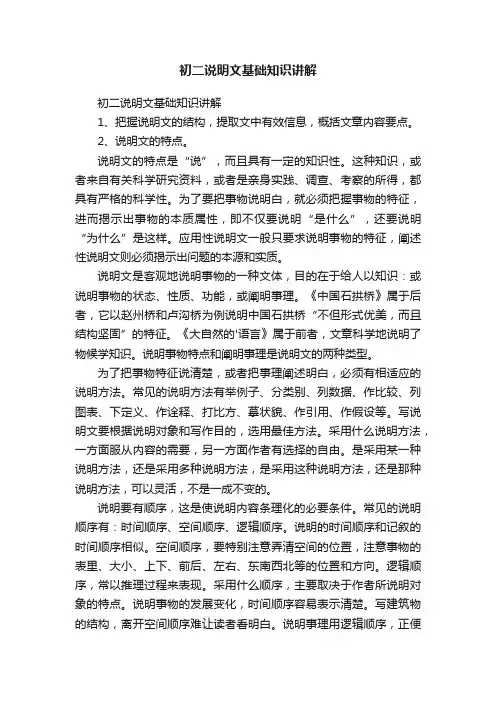 初二说明文基础知识讲解

初二说明文基础知识讲解

1、把握说明文的结构，提取文中有效信息，概括文章内容要点。

2、说明文的特点。

说明文的特点是“说”，而且具有一定的知识性。这种知识，或者来自有关科学研究资料，或者是亲身实践、调查、考察的所得，都具有严格的科学性。为了要把事物说明白，就必须把握事物的特征，进而揭示出事物的本质属性，即不仅要说明“是什么”，还要说明“为什么”是这样。应用性说明文一般只要求说明事物的特征，阐述性说明文则必须揭示出问题的本源和实质。

说明文是客观地说明事物的一种文体，目的在于给人以知识：或说明事物的状态、性质、功能，或阐明事理。《中国石拱桥》属于后者，它以赵州桥和卢沟桥为例说明中国石拱桥“不但形式优美，而且结构坚固”的特征。《大自然的'语言》属于前者，文章科学地说明了物候学知识。说明事物特点和阐明事理是说明文的两种类型。

为了把事物特征说清楚，或者把事理阐述明白，必须有相适应的说明方法。常见的说明方法有举例子、分类别、列数据、作比较、列图表、下定义、作诠释、打比方、摹状貌、作引用、作假设等。写说明文要根据说明对象和写作目的，选用最佳方法。采用什么说明方法，一方面服从内容的需要，另一方面作者有选择的自由。是采用某一种说明方法，还是采用多种说明方法，是采用这种说明方法，还是那种说明方法，可以灵活，不是一成不变的。

说明要有顺序，这是使说明内容条理化的必要条件。常见的说明顺序有：时间顺序、空间顺序、逻辑顺序。说明的时间顺序和记叙的时间顺序相似。空间顺序，要特别注意弄清空间的位置，注意事物的表里、大小、上下、前后、左右、东南西北等的位置和方向。逻辑顺序，常以推理过程来表现。采用什么顺序，主要取决于作者所说明对象的特点。说明事物的发展变化，时间顺序容易表示清楚。写建筑物的结构，离开空间顺序难让读者看明白。说明事理用逻辑顺序，正便